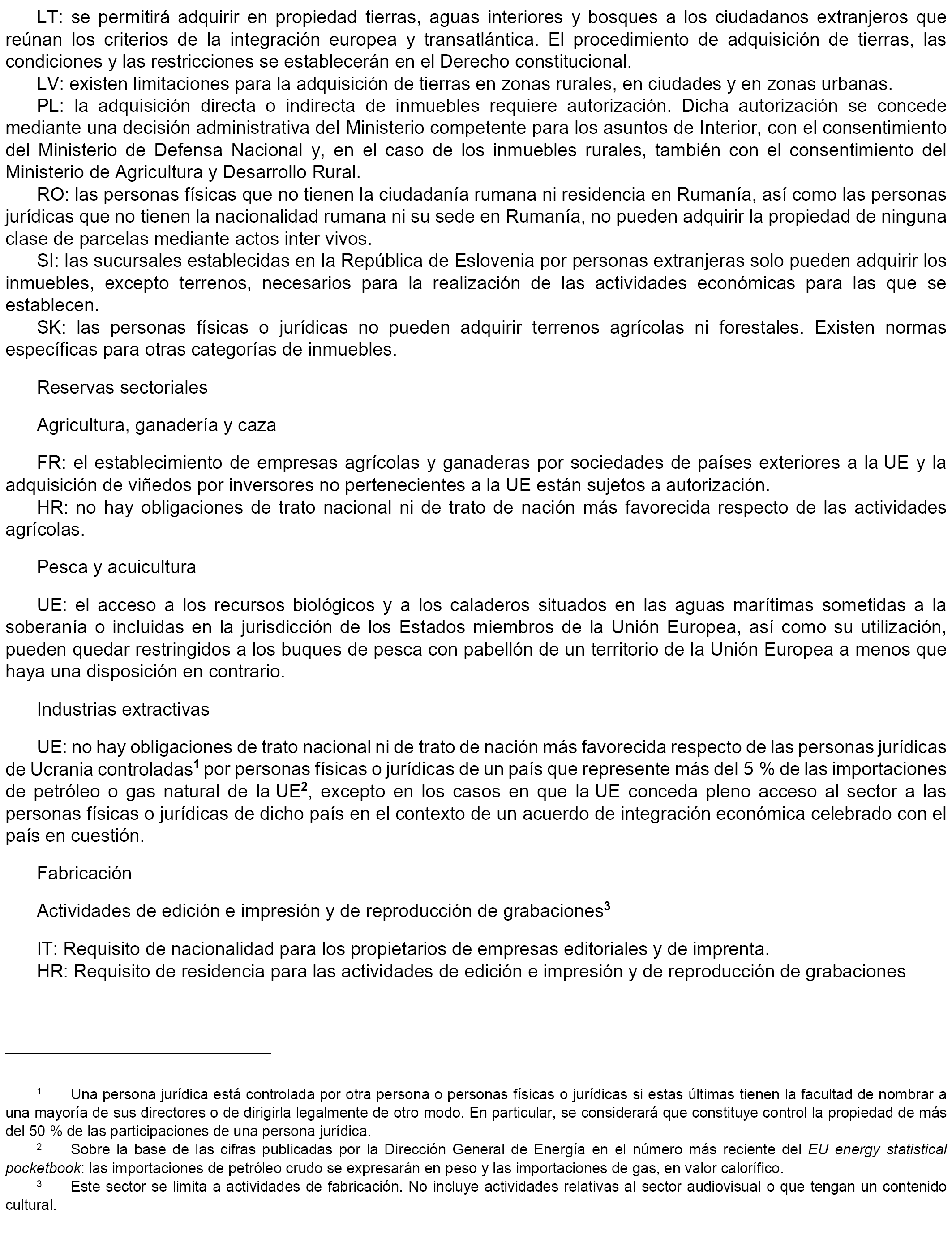 LT: se permitirá adquirir en propiedad tierras, aguas interiores y bosques a los ciudadanos extranjeros que reúnan los criterios de la integración europea y transatlántica. El procedimiento de adquisición de tierras, las condiciones y las restricciones se establecerán en el Derecho constitucional.

LV: existen limitaciones para la adquisición de tierras en zonas rurales, en ciudades y en zonas urbanas.

PL: la adquisición directa o indirecta de inmuebles requiere autorización. Dicha autorización se concede mediante una decisión administrativa del Ministerio competente para los asuntos de Interior, con el consentimiento del Ministerio de Defensa Nacional y, en el caso de los inmuebles rurales, también con el consentimiento del Ministerio de Agricultura y Desarrollo Rural.

RO: las personas físicas que no tienen la ciudadanía rumana ni residencia en Rumanía, así como las personas jurídicas que no tienen la nacionalidad rumana ni su sede en Rumanía, no pueden adquirir la propiedad de ninguna clase de parcelas mediante actos inter vivos.

SI: las sucursales establecidas en la República de Eslovenia por personas extranjeras solo pueden adquirir los inmuebles, excepto terrenos, necesarios para la realización de las actividades económicas para las que se establecen.

SK: las personas físicas o jurídicas no pueden adquirir terrenos agrícolas ni forestales. Existen normas específicas para otras categorías de inmuebles.

Reservas sectoriales

Agricultura, ganadería y caza

FR: el establecimiento de empresas agrícolas y ganaderas por sociedades de países exteriores a la UE y la adquisición de viñedos por inversores no pertenecientes a la UE están sujetos a autorización.

HR: no hay obligaciones de trato nacional ni de trato de nación más favorecida respecto de las actividades agrícolas.

Pesca y acuicultura

UE: el acceso a los recursos biológicos y a los caladeros situados en las aguas marítimas sometidas a la soberanía o incluidas en la jurisdicción de los Estados miembros de la Unión Europea, así como su utilización, pueden quedar restringidos a los buques de pesca con pabellón de un territorio de la Unión Europea a menos que haya una disposición en contrario.

Industrias extractivas

UE: no hay obligaciones de trato nacional ni de trato de nación más favorecida respecto de las personas jurídicas de Ucrania controladas$^1$ por personas físicas o jurídicas de un país que represente más del 5 % de las importaciones de petróleo o gas natural de la UE$^2$, excepto en los casos en que la UE conceda pleno acceso al sector a las personas físicas o jurídicas de dicho país en el contexto de un acuerdo de integración económica celebrado con el país en cuestión.

Fabricación

Actividades de edición e impresión y de reproducción de grabaciones$^3$

IT: Requisito de nacionalidad para los propietarios de empresas editoriales y de imprenta.

HR: Requisito de residencia para las actividades de edición e impresión y de reproducción de grabaciones

$^1$ Una persona jurídica está controlada por otra persona o personas físicas o jurídicas si estas últimas tienen la facultad de nombrar a una mayoría de sus directores o de dirigirla legalmente de otro modo. En particular, se considerará que constituye control la propiedad de más del 50 % de las participaciones de una persona jurídica.

$^2$ Sobre la base de las cifras publicadas por la Dirección General de Energía en el número más reciente del EU energy statistical pocketbook: las importaciones de petróleo crudo se expresarán en peso y las importaciones de gas, en valor calorífico.

$^3$ Este sector se limita a actividades de fabricación. No incluye actividades relativas al sector audiovisual o que tengan un contenido cultural.